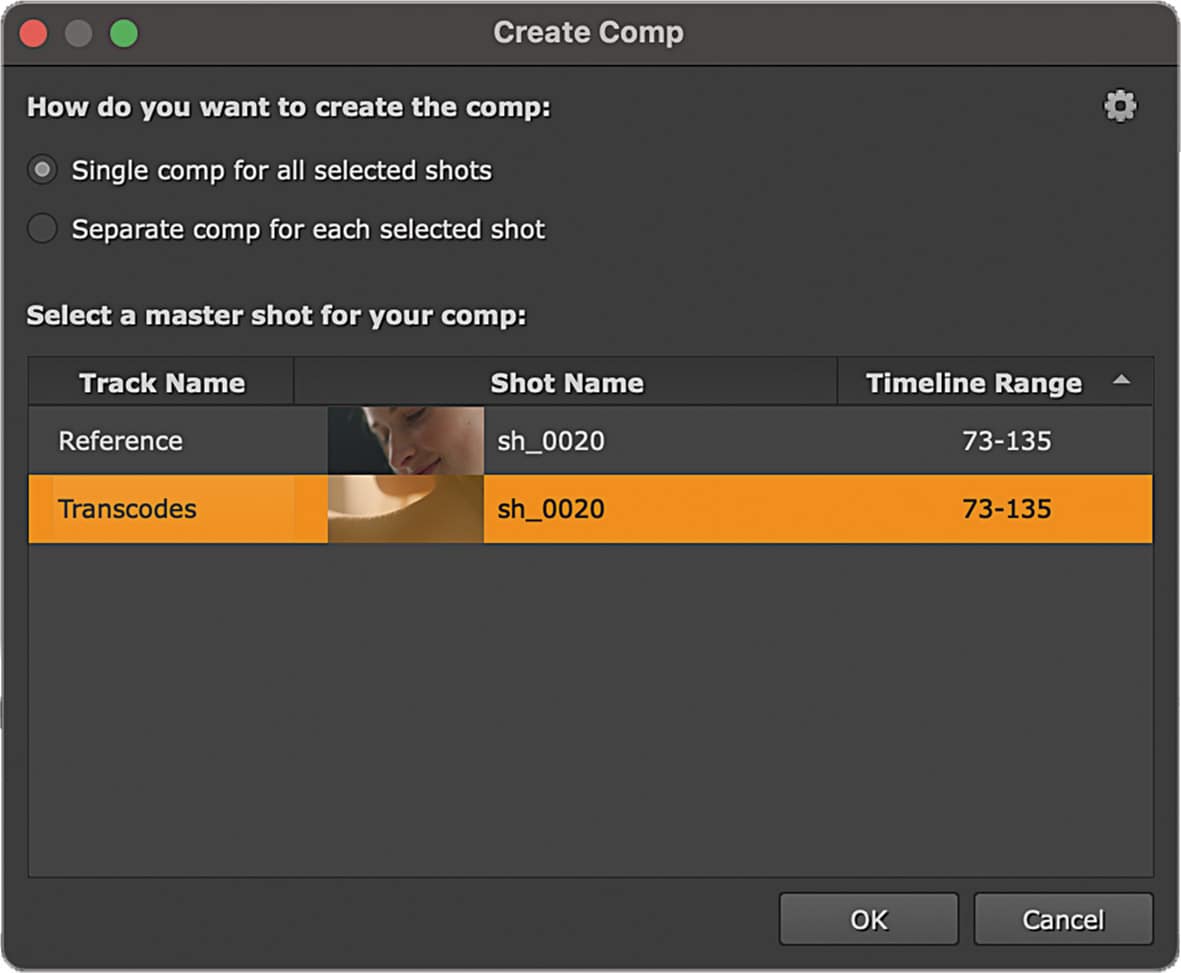 Create Comp

How do you want to create the comp:

Single comp for all selected shots

Separate comp for each selected shot

Select a master shot for your comp:

| Track Name | Shot Name | Timeline Range |
|---|---|---|
| Reference | sh_0020 | 73-135 |
| Transcodes | sh_0020 | 73-135 |

OK

Cancel